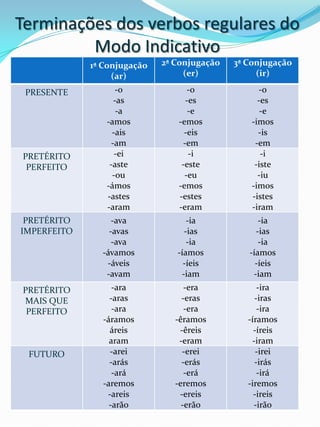 Terminações dos verbos regulares do Modo Indicativo

| | 1ª Conjugação (ar) | 2ª Conjugação (er) | 3ª Conjugação (ir) |
|---|---|---|---|
| PRESENTE | -o<br>-as<br>-a<br>-amos<br>-ais<br>-am | -o<br>-es<br>-e<br>-emos<br>-eis<br>-em | -o<br>-es<br>-e<br>-imos<br>-is<br>-em |
| PRETÉRITO PERFEITO | -ei<br>-aste<br>-ou<br>-ámos<br>-astes<br>-aram | -i<br>-este<br>-eu<br>-emos<br>-estes<br>-eram | -i<br>-iste<br>-iu<br>-imos<br>-istes<br>-iram |
| PRETÉRITO IMPERFEITO | -ava<br>-avas<br>-ava<br>-ávamos<br>-áveis<br>-avam | -ia<br>-ias<br>-ia<br>-íamos<br>-íeis<br>-iam | -ia<br>-ias<br>-ia<br>-íamos<br>-íeis<br>-iam |
| PRETÉRITO MAIS QUE PERFEITO | -ara<br>-aras<br>-ara<br>-áramos<br>áreis<br>aram | -era<br>-eras<br>-era<br>-êramos<br>-êreis<br>-eram | -ira<br>-iras<br>-ira<br>-íramos<br>-íreis<br>-iram |
| FUTURO | -arei<br>-arás<br>-ará<br>-aremos<br>-areis<br>-arão | -erei<br>-erás<br>-erá<br>-eremos<br>-ereis<br>-erão | -irei<br>-irás<br>-irá<br>-iremos<br>-ireis<br>-irão |